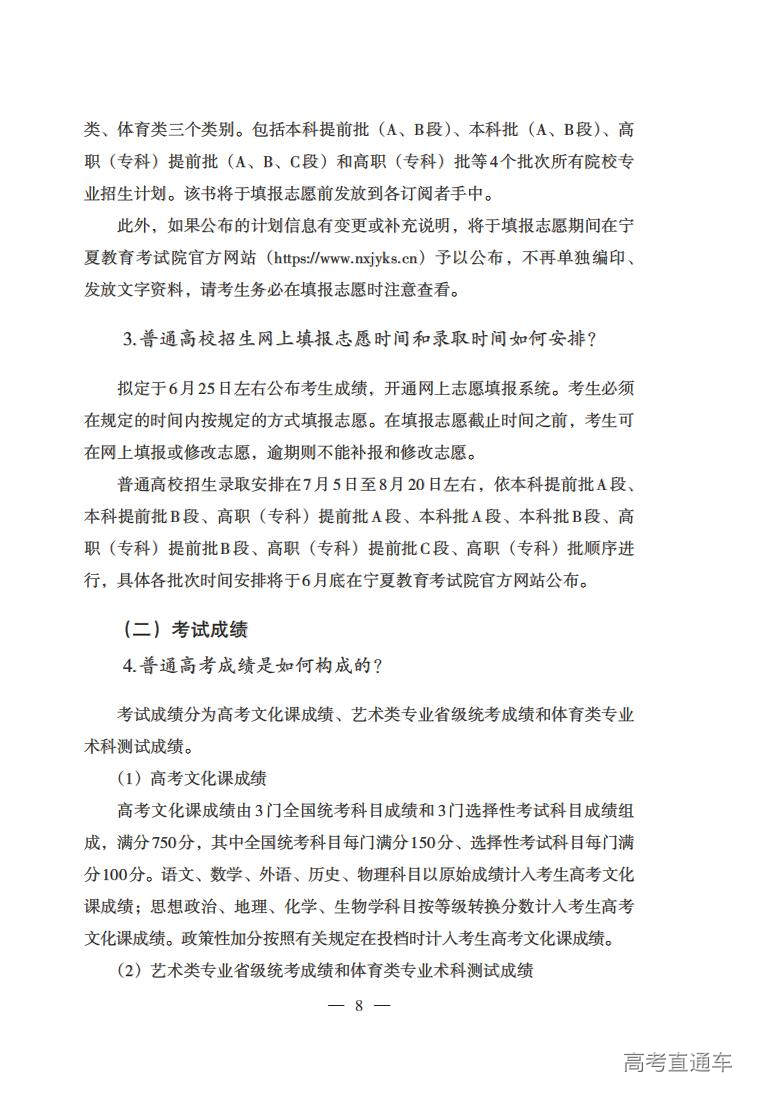 类、体育类三个类别。包括本科提前批（A、B段）、本科批（A、B段）、高职（专科）提前批（A、B、C段）和高职（专科）批等4个批次所有院校专业招生计划。该书将于填报志愿前发放到各订阅者手中。

此外，如果公布的计划信息有变更或补充说明，将于填报志愿期间在宁夏教育考试院官方网站（https://www.nxjyks.cn）予以公布，不再单独编印、发放文字资料，请考生务必在填报志愿时注意查看。

3.普通高校招生网上填报志愿时间和录取时间如何安排？

拟定于6月25日左右公布考生成绩，开通网上志愿填报系统。考生必须在规定的时间内按规定的方式填报志愿。在填报志愿截止时间之前，考生可在网上填报或修改志愿，逾期则不能补报和修改志愿。

普通高校招生录取安排在7月5日至8月20日左右，依本科提前批A段、本科提前批B段、高职（专科）提前批A段、本科批A段、本科批B段、高职（专科）提前批B段、高职（专科）提前批C段、高职（专科）批顺序进行，具体各批次时间安排将于6月底在宁夏教育考试院官方网站公布。

（二）考试成绩

4.普通高考成绩是如何构成的？

考试成绩分为高考文化课成绩、艺术类专业省级统考成绩和体育类专业术科测试成绩。

（1）高考文化课成绩

高考文化课成绩由3门全国统考科目成绩和3门选择性考试科目成绩组成，满分750分，其中全国统考科目每门满分150分、选择性考试科目每门满分100分。语文、数学、外语、历史、物理科目以原始成绩计入考生高考文化课成绩；思想政治、地理、化学、生物学科目按等级转换分数计入考生高考文化课成绩。政策性加分按照有关规定在投档时计入考生高考文化课成绩。

（2）艺术类专业省级统考成绩和体育类专业术科测试成绩

— 8 —

高考直通车